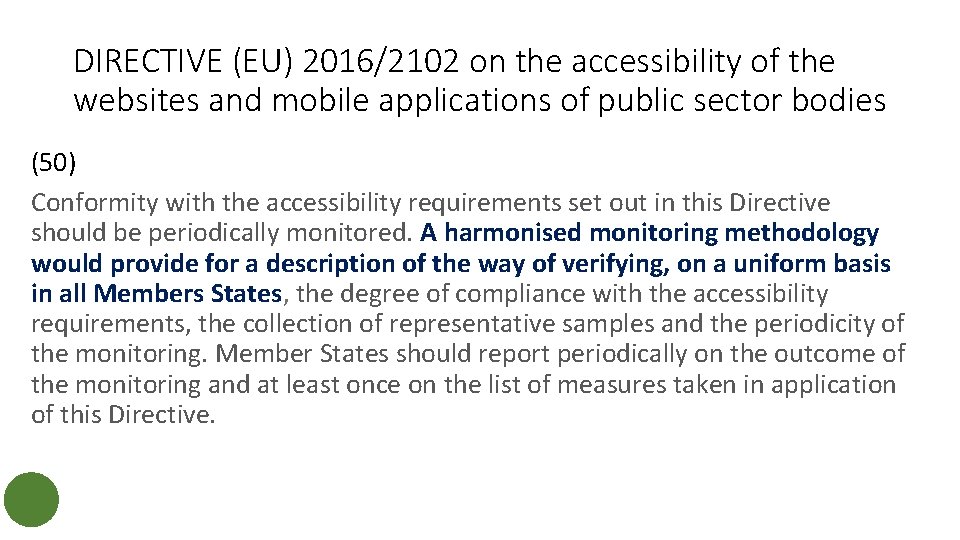 DIRECTIVE (EU) 2016/2102 on the accessibility of the websites and mobile applications of public sector bodies

(50)

Conformity with the accessibility requirements set out in this Directive should be periodically monitored. A harmonised monitoring methodology would provide for a description of the way of verifying, on a uniform basis in all Members States, the degree of compliance with the accessibility requirements, the collection of representative samples and the periodicity of the monitoring. Member States should report periodically on the outcome of the monitoring and at least once on the list of measures taken in application of this Directive.